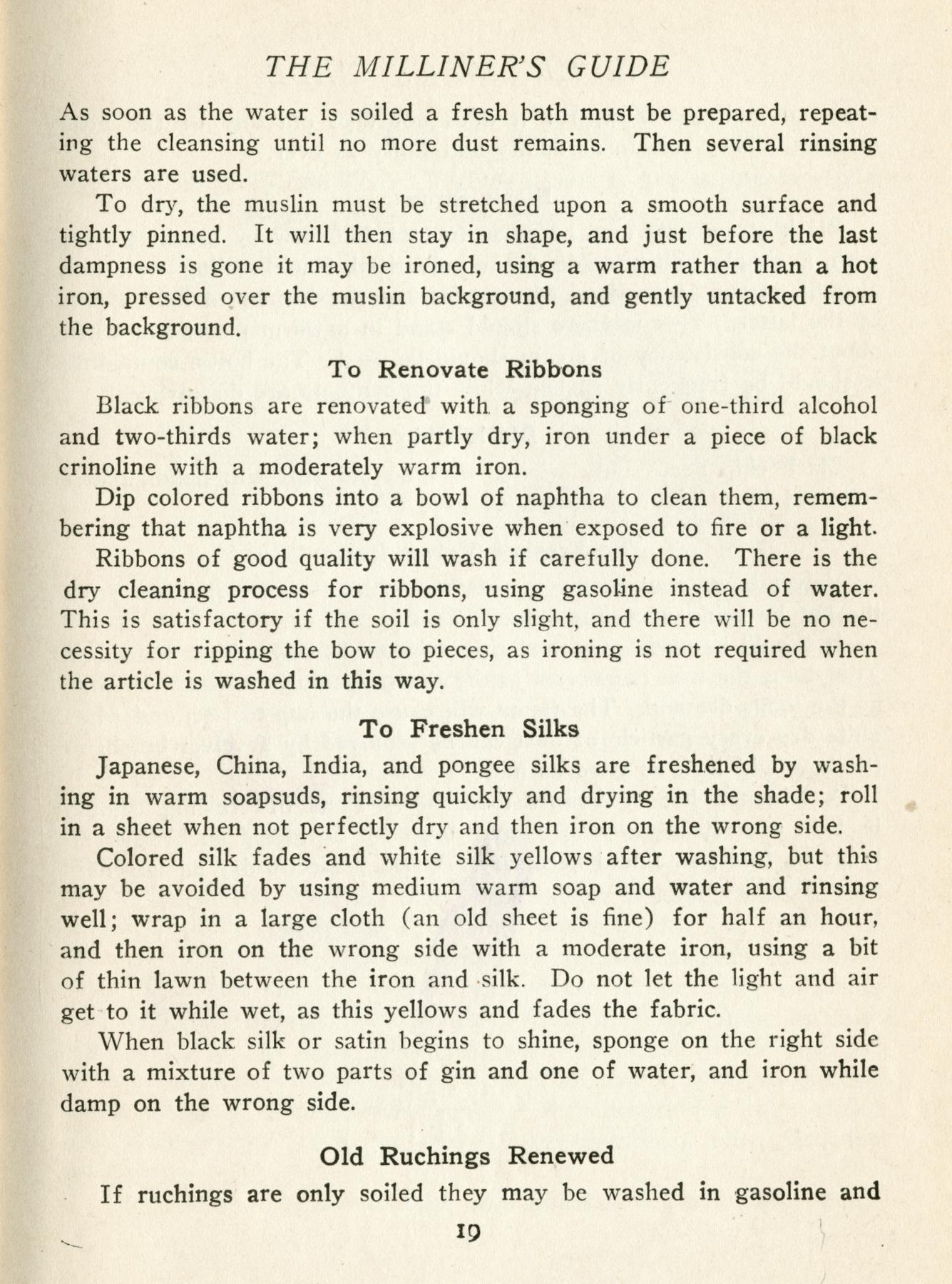 THE MILLINER'S GUIDE

As soon as the water is soiled a fresh bath must be prepared, repeating the cleansing until no more dust remains. Then several rinsing waters are used.

To dry, the muslin must be stretched upon a smooth surface and tightly pinned. It will then stay in shape, and just before the last dampness is gone it may be ironed, using a warm rather than a hot iron, pressed over the muslin background, and gently untacked from the background.

To Renovate Ribbons

Black ribbons are renovated with a sponging of one-third alcohol and two-thirds water; when partly dry, iron under a piece of black crinoline with a moderately warm iron.

Dip colored ribbons into a bowl of naphtha to clean them, remembering that naphtha is very explosive when exposed to fire or a light.

Ribbons of good quality will wash if carefully done. There is the dry cleaning process for ribbons, using gasoline instead of water. This is satisfactory if the soil is only slight, and there will be no necessity for ripping the bow to pieces, as ironing is not required when the article is washed in this way.

To Freshen Silks

Japanese, China, India, and pongee silks are freshened by washing in warm soapsuds, rinsing quickly and drying in the shade; roll in a sheet when not perfectly dry and then iron on the wrong side.

Colored silk fades and white silk yellows after washing, but this may be avoided by using medium warm soap and water and rinsing well; wrap in a large cloth (an old sheet is fine) for half an hour, and then iron on the wrong side with a moderate iron, using a bit of thin lawn between the iron and silk. Do not let the light and air get to it while wet, as this yellows and fades the fabric.

When black silk or satin begins to shine, sponge on the right side with a mixture of two parts of gin and one of water, and iron while damp on the wrong side.

Old Ruchings Renewed

If ruchings are only soiled they may be washed in gasoline and

19